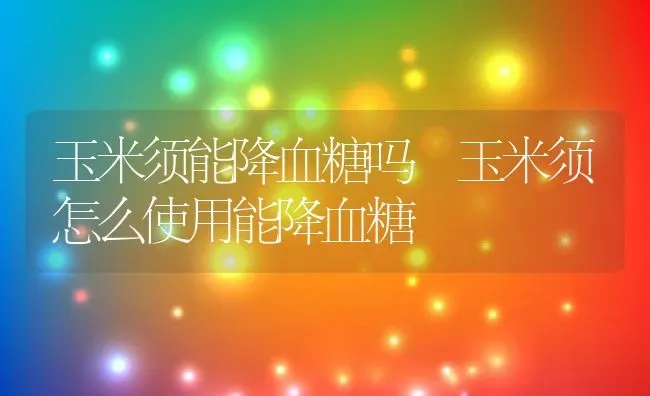 玉米须能降血糖吗 玉米须怎么使用能降血糖